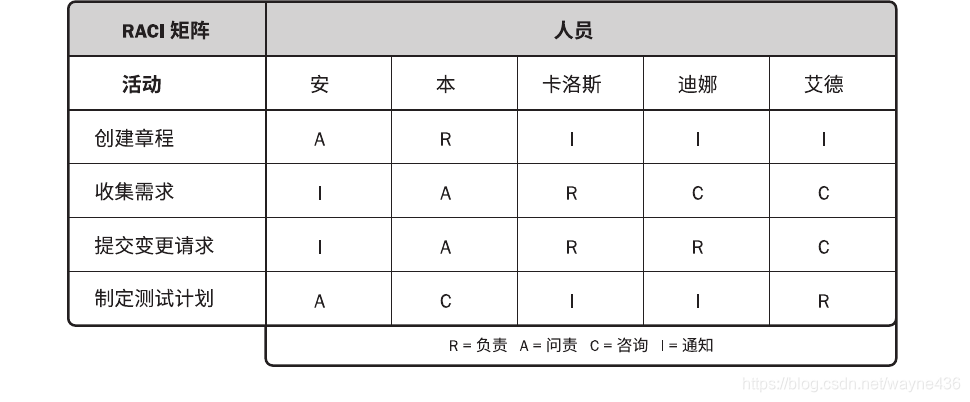 | RACI 矩阵 | 人员 | | | | |
|---|---|---|---|---|---|
| 活动 | 安 | 本 | 卡洛斯 | 迪娜 | 艾德 |
| 创建章程 | A | R | I | I | I |
| 收集需求 | I | A | R | C | C |
| 提交变更请求 | I | A | R | R | C |
| 制定测试计划 | A | C | I | I | R |

R = 负责　A = 问责　C = 咨询　I = 通知

https://blog.csdn.net/wayne436